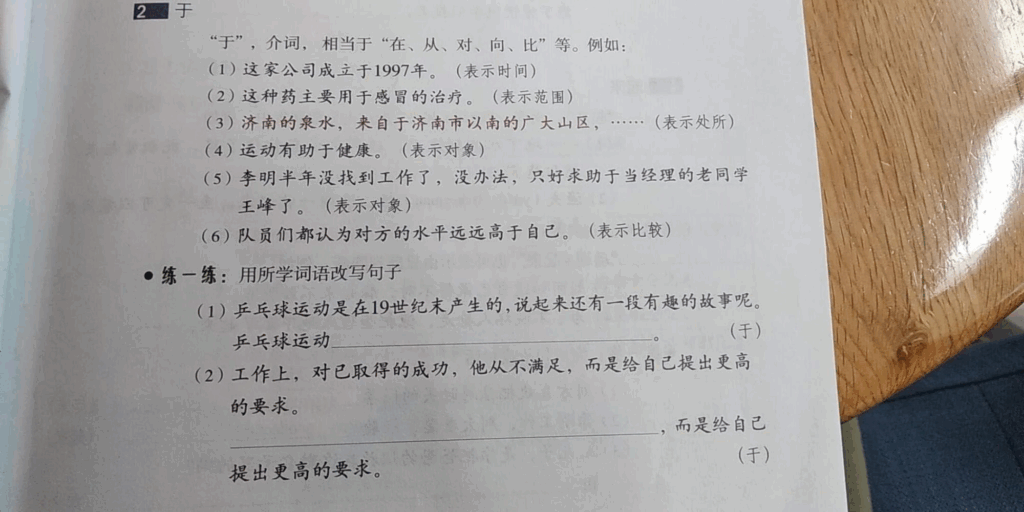 2 于

“于”，介词，相当于“在、从、对、向、比”等。例如：

（1）这家公司成立于1997年。（表示时间）
（2）这种药主要用于感冒的治疗。（表示范围）
（3）济南的泉水，来自于济南市以南的广大山区，……（表示处所）
（4）运动有助于健康。（表示对象）
（5）李明半年没找到工作了，没办法，只好求助于当经理的老同学王峰了。（表示对象）
（6）队员们都认为对方的水平远远高于自己。（表示比较）

• 练一练：用所学词语改写句子

（1）乒乓球运动是在19世纪末产生的，说起来还有一段有趣的故事呢。
乒乓球运动____。 （于）
（2）工作上，对已取得的成功，他从不满足，而是给自己提出更高的要求。
____，而是给自己提出更高的要求。 （于）